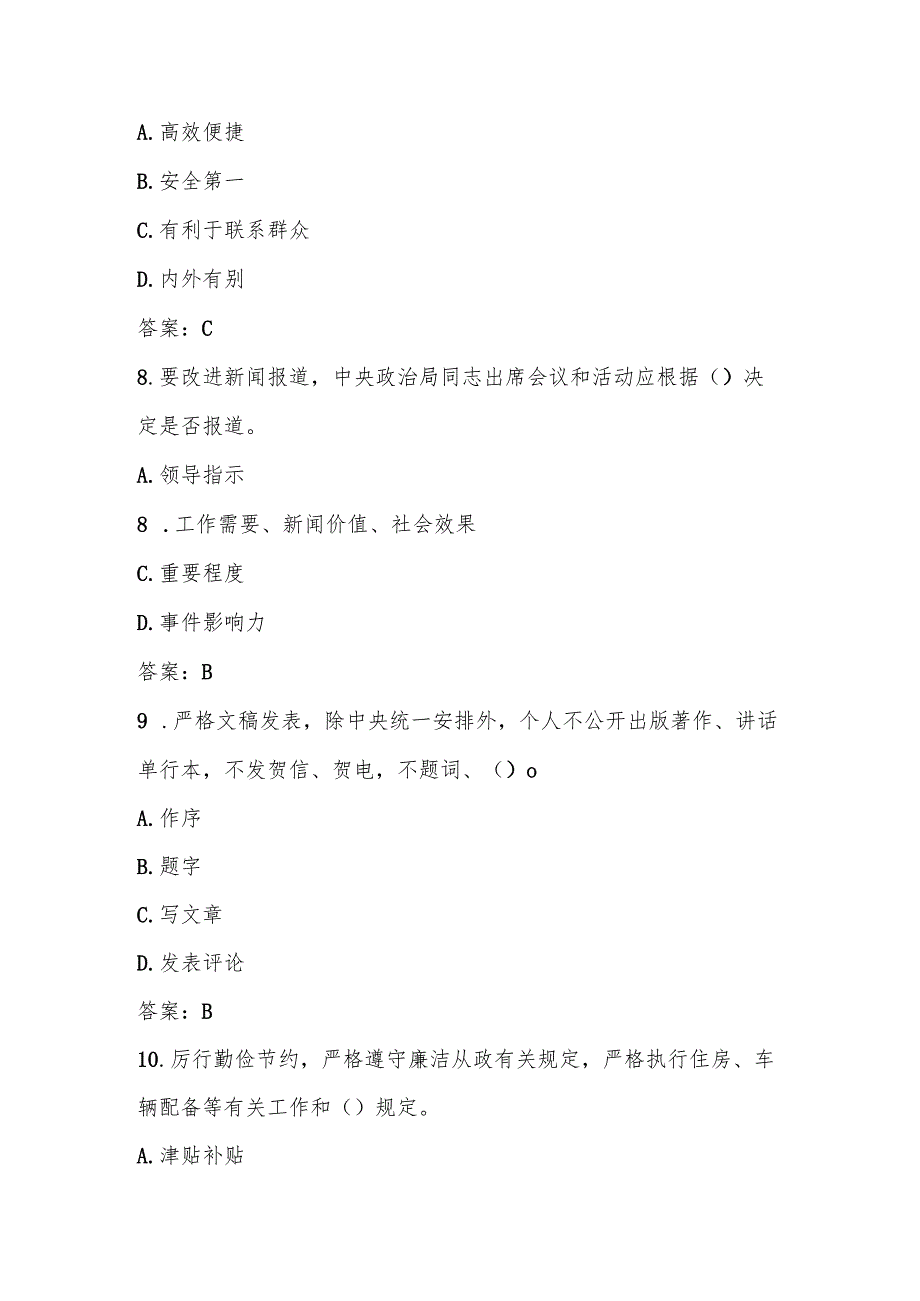 A.高效便捷

B.安全第一

C.有利于联系群众

D.内外有别

答案：C

8.要改进新闻报道，中央政治局同志出席会议和活动应根据（）决定是否报道。

A.领导指示

8 .工作需要、新闻价值、社会效果

C.重要程度

D.事件影响力

答案：B

9 .严格文稿发表，除中央统一安排外，个人不公开出版著作、讲话单行本，不发贺信、贺电，不题词、（）o

A.作序

B.题字

C.写文章

D.发表评论

答案：B

10.厉行勤俭节约，严格遵守廉洁从政有关规定，严格执行住房、车辆配备等有关工作和（）规定。

A.津贴补贴